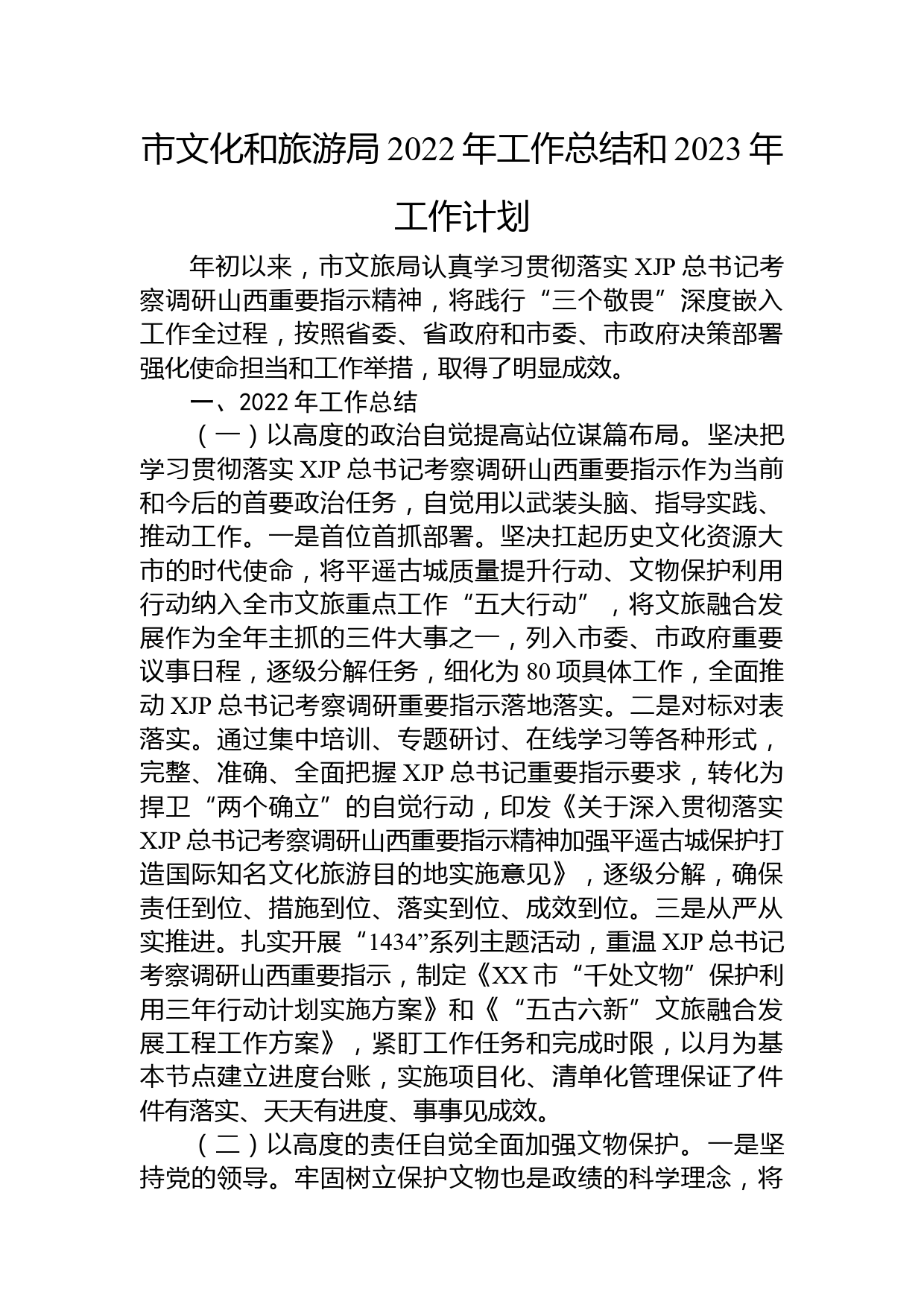 市文化和旅游局 2022 年工作总结和 2023 年工作计划

年初以来，市文旅局认真学习贯彻落实 XJP 总书记考察调研山西重要指示精神，将践行“三个敬畏”深度嵌入工作全过程，按照省委、省政府和市委、市政府决策部署强化使命担当和工作举措，取得了明显成效。

一、2022 年工作总结

（一）以高度的政治自觉提高站位谋篇布局。坚决把学习贯彻落实 XJP 总书记考察调研山西重要指示作为当前和今后的首要政治任务，自觉用以武装头脑、指导实践、推动工作。一是首位首抓部署。坚决扛起历史文化资源大市的时代使命，将平遥古城质量提升行动、文物保护利用行动纳入全市文旅重点工作“五大行动”，将文旅融合发展作为全年主抓的三件大事之一，列入市委、市政府重要议事日程，逐级分解任务，细化为 80 项具体工作，全面推动 XJP 总书记考察调研重要指示落地落实。二是对标对表落实。通过集中培训、专题研讨、在线学习等各种形式，完整、准确、全面把握 XJP 总书记重要指示要求，转化为捍卫“两个确立”的自觉行动，印发《关于深入贯彻落实 XJP 总书记考察调研山西重要指示精神加强平遥古城保护打造国际知名文化旅游目的地实施意见》，逐级分解，确保责任到位、措施到位、落实到位、成效到位。三是从严从实推进。扎实开展“1434”系列主题活动，重温 XJP 总书记考察调研山西重要指示，制定《XX 市“千处文物”保护利用三年行动计划实施方案》和《“五古六新”文旅融合发展工程工作方案》，紧盯工作任务和完成时限，以月为基本节点建立进度台账，实施项目化、清单化管理保证了件件有落实、天天有进度、事事见成效。

（二）以高度的责任自觉全面加强文物保护。一是坚持党的领导。牢固树立保护文物也是政绩的科学理念，将